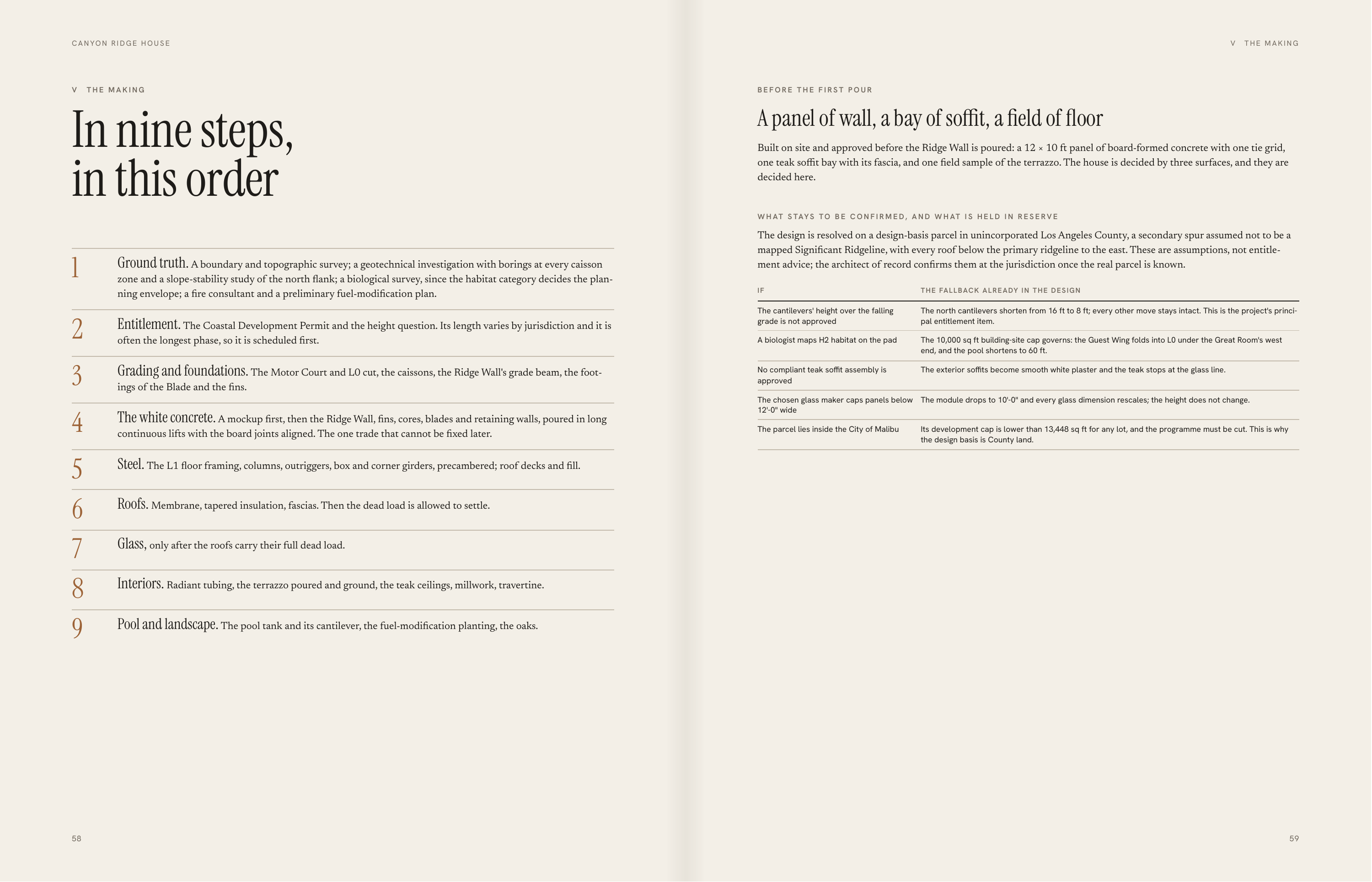 CANYON RIDGE HOUSE

V THE MAKING

In nine steps, in this order

1 Ground truth. A boundary and topographic survey; a geotechnical investigation with borings at every caisson zone and a slope-stability study of the north flank; a biological survey, since the habitat category decides the planning envelope; a fire consultant and a preliminary fuel-modification plan.

2 Entitlement. The Coastal Development Permit and the height question. Its length varies by jurisdiction and it is often the longest phase, so it is scheduled first.

3 Grading and foundations. The Motor Court and L0 cut, the caissons, the Ridge Wall's grade beam, the footings of the Blade and the fins.

4 The white concrete. A mockup first, then the Ridge Wall, fins, cores, blades and retaining walls, poured in long continuous lifts with the board joints aligned. The one trade that cannot be fixed later.

5 Steel. The L1 floor framing, columns, outriggers, box and corner girders, precambered; roof decks and fill.

6 Roofs. Membrane, tapered insulation, fascias. Then the dead load is allowed to settle.

7 Glass, only after the roofs carry their full dead load.

8 Interiors. Radiant tubing, the terrazzo poured and ground, the teak ceilings, millwork, travertine.

9 Pool and landscape. The pool tank and its cantilever, the fuel-modification planting, the oaks.

58

V THE MAKING

BEFORE THE FIRST POUR

A panel of wall, a bay of soffit, a field of floor

Built on site and approved before the Ridge Wall is poured: a 12 × 10 ft panel of board-formed concrete with one tie grid, one teak soffit bay with its fascia, and one field sample of the terrazzo. The house is decided by three surfaces, and they are decided here.

WHAT STAYS TO BE CONFIRMED, AND WHAT IS HELD IN RESERVE

The design is resolved on a design-basis parcel in unincorporated Los Angeles County, a secondary spur assumed not to be a mapped Significant Ridgeline, with every roof below the primary ridgeline to the east. These are assumptions, not entitlement advice; the architect of record confirms them at the jurisdiction once the real parcel is known.

| IF | THE FALLBACK ALREADY IN THE DESIGN |
|---|---|
| The cantilevers' height over the falling grade is not approved | The north cantilevers shorten from 16 ft to 8 ft; every other move stays intact. This is the project's principal entitlement item. |
| A biologist maps H2 habitat on the pad | The 10,000 sq ft building-site cap governs: the Guest Wing folds into L0 under the Great Room's west end, and the pool shortens to 60 ft. |
| No compliant teak soffit assembly is approved | The exterior soffits become smooth white plaster and the teak stops at the glass line. |
| The chosen glass maker caps panels below 12'-0" wide | The module drops to 10'-0" and every glass dimension rescales; the height does not change. |
| The parcel lies inside the City of Malibu | Its development cap is lower than 13,448 sq ft for any lot, and the programme must be cut. This is why the design basis is County land. |

59